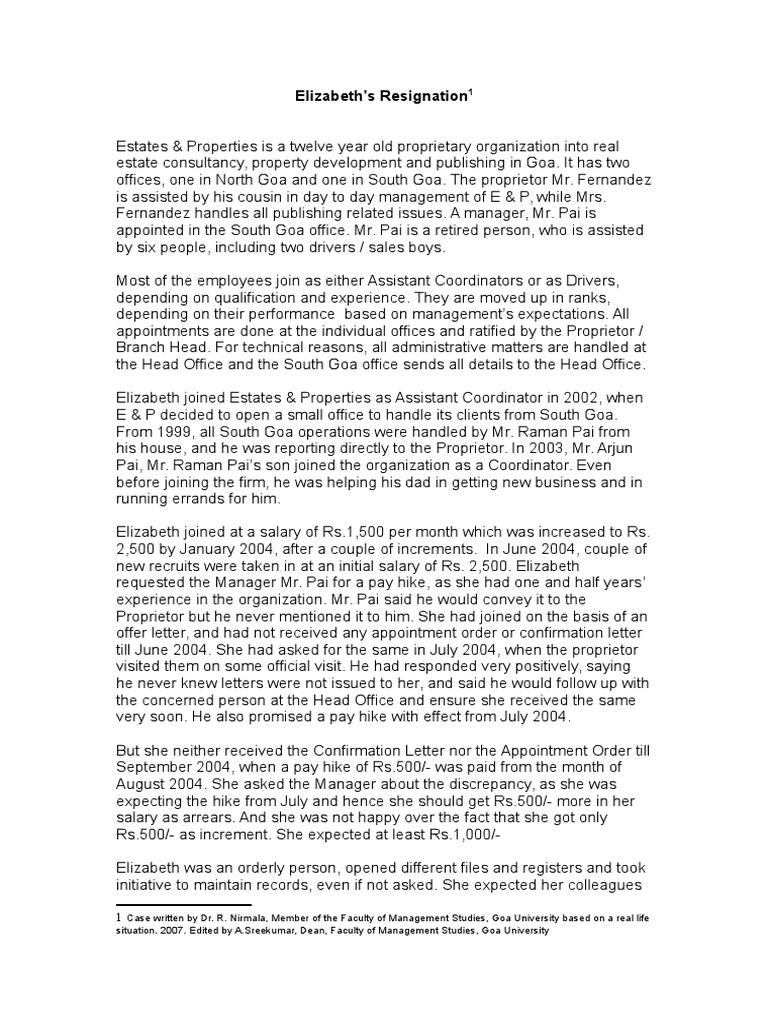 Elizabeth's Resignation$^1$

Estates & Properties is a twelve year old proprietary organization into real estate consultancy, property development and publishing in Goa. It has two offices, one in North Goa and one in South Goa. The proprietor Mr. Fernandez is assisted by his cousin in day to day management of E & P, while Mrs. Fernandez handles all publishing related issues. A manager, Mr. Pai is appointed in the South Goa office. Mr. Pai is a retired person, who is assisted by six people, including two drivers / sales boys.

Most of the employees join as either Assistant Coordinators or as Drivers, depending on qualification and experience. They are moved up in ranks, depending on their performance based on management's expectations. All appointments are done at the individual offices and ratified by the Proprietor / Branch Head. For technical reasons, all administrative matters are handled at the Head Office and the South Goa office sends all details to the Head Office.

Elizabeth joined Estates & Properties as Assistant Coordinator in 2002, when E & P decided to open a small office to handle its clients from South Goa. From 1999, all South Goa operations were handled by Mr. Raman Pai from his house, and he was reporting directly to the Proprietor. In 2003, Mr. Arjun Pai, Mr. Raman Pai's son joined the organization as a Coordinator. Even before joining the firm, he was helping his dad in getting new business and in running errands for him.

Elizabeth joined at a salary of Rs.1,500 per month which was increased to Rs. 2,500 by January 2004, after a couple of increments. In June 2004, couple of new recruits were taken in at an initial salary of Rs. 2,500. Elizabeth requested the Manager Mr. Pai for a pay hike, as she had one and half years' experience in the organization. Mr. Pai said he would convey it to the Proprietor but he never mentioned it to him. She had joined on the basis of an offer letter, and had not received any appointment order or confirmation letter till June 2004. She had asked for the same in July 2004, when the proprietor visited them on some official visit. He had responded very positively, saying he never knew letters were not issued to her, and said he would follow up with the concerned person at the Head Office and ensure she received the same very soon. He also promised a pay hike with effect from July 2004.

But she neither received the Confirmation Letter nor the Appointment Order till September 2004, when a pay hike of Rs.500/- was paid from the month of August 2004. She asked the Manager about the discrepancy, as she was expecting the hike from July and hence she should get Rs.500/- more in her salary as arrears. And she was not happy over the fact that she got only Rs.500/- as increment. She expected at least Rs.1,000/-

Elizabeth was an orderly person, opened different files and registers and took initiative to maintain records, even if not asked. She expected her colleagues

1 Case written by Dr. R. Nirmala, Member of the Faculty of Management Studies, Goa University based on a real life situation. 2007. Edited by A.Sreekumar, Dean, Faculty of Management Studies, Goa University